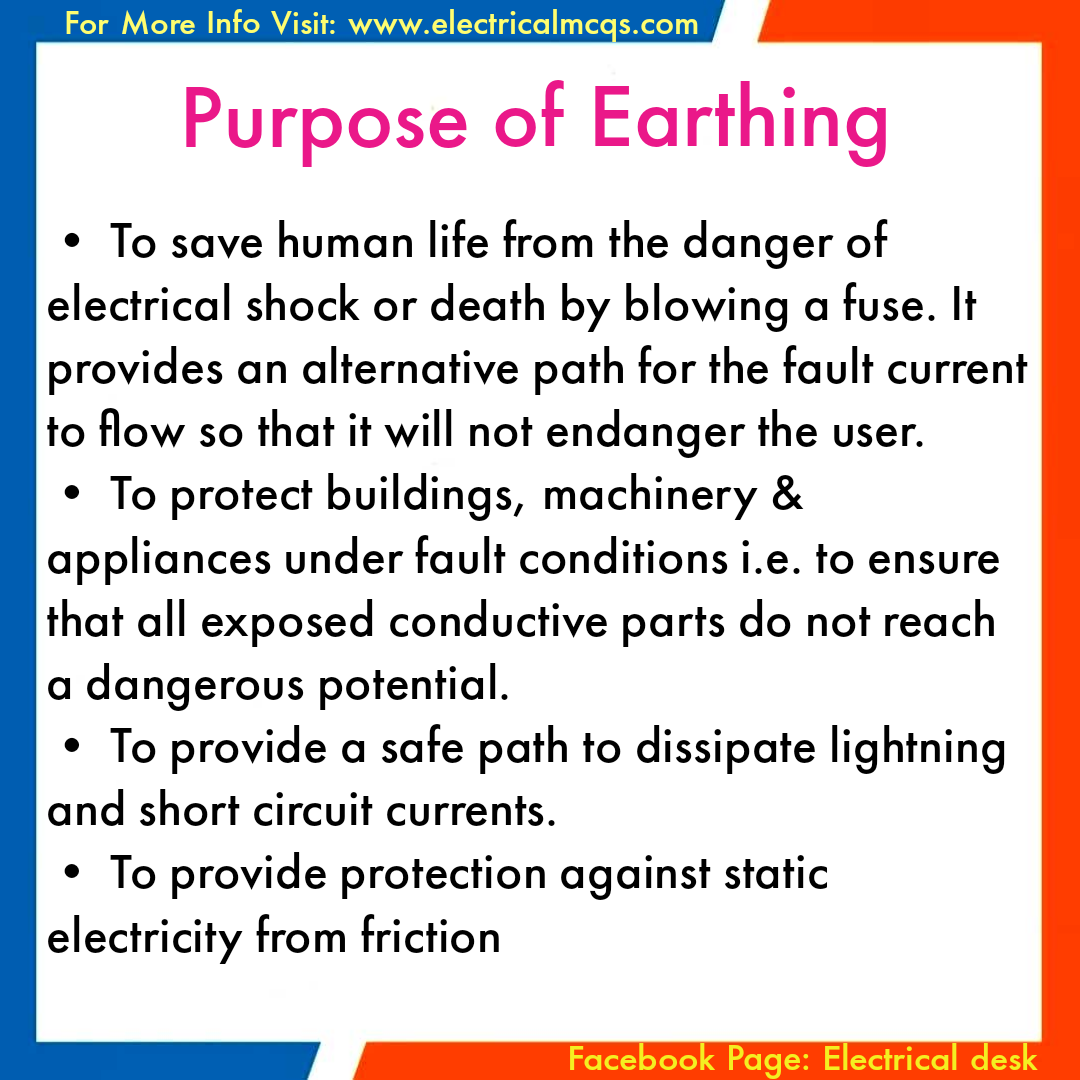 For More Info Visit: www.electricalmcqs.com

Purpose of Earthing

• To save human life from the danger of electrical shock or death by blowing a fuse. It provides an alternative path for the fault current to flow so that it will not endanger the user.
• To protect buildings, machinery & appliances under fault conditions i.e. to ensure that all exposed conductive parts do not reach a dangerous potential.
• To provide a safe path to dissipate lightning and short circuit currents.
• To provide protection against static electricity from friction

Facebook Page: Electrical desk